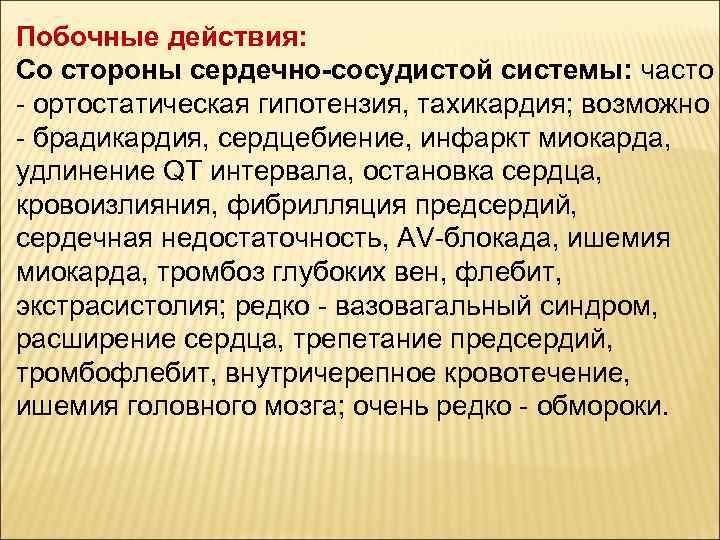 Побочные действия:
Со стороны сердечно-сосудистой системы: часто - ортостатическая гипотензия, тахикардия; возможно - брадикардия, сердцебиение, инфаркт миокарда, удлинение QT интервала, остановка сердца, кровоизлияния, фибрилляция предсердий, сердечная недостаточность, AV-блокада, ишемия миокарда, тромбоз глубоких вен, флебит, экстрасистолия; редко - вазовагальный синдром, расширение сердца, трепетание предсердий, тромбофлебит, внутричерепное кровотечение, ишемия головного мозга; очень редко - обмороки.